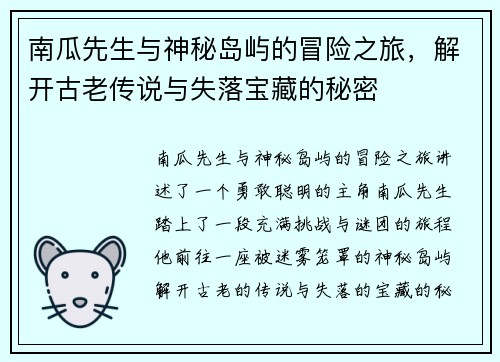 南瓜先生与神秘岛屿的冒险之旅，解开古老传说与失落宝藏的秘密

南瓜先生与神秘岛屿的冒险之旅讲述了一个勇敢聪明的主角南瓜先生踏上了一段充满挑战与谜团的旅程他前往一座被迷雾笼罩的神秘岛屿解开古老的传说与失落的宝藏的秘